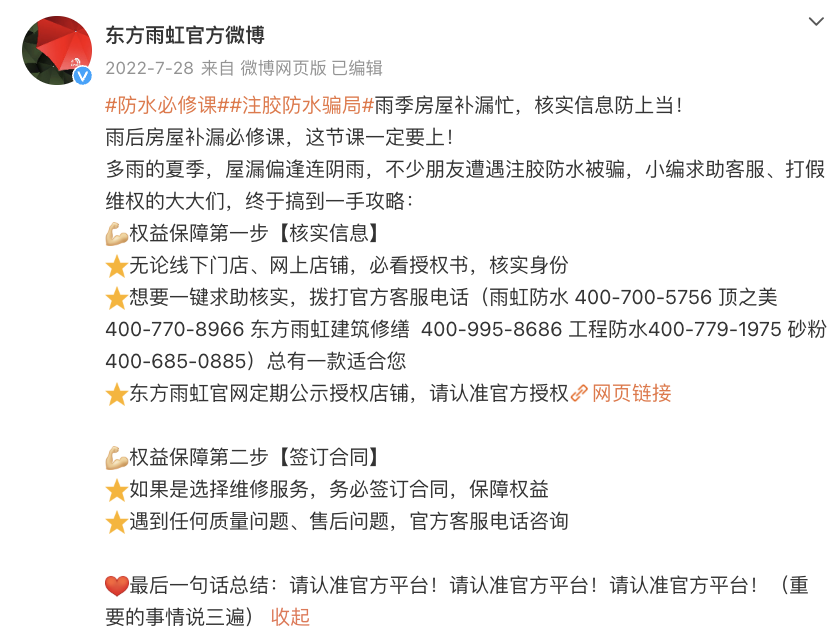 东方雨虹官方微博

2022-7-28 来自 微博网页版 已编辑

#防水必修课##注胶防水骗局#雨季房屋补漏忙，核实信息防上当！
雨后房屋补漏必修课，这节课一定要上！
多雨的夏季，屋漏偏逢连阴雨，不少朋友遭遇注胶防水被骗，小编求助客服、打假维权的大大们，终于搞到一手攻略：
💪权益保障第一步【核实信息】
⭐无论线下门店、网上店铺，必看授权书，核实身份
⭐想要一键求助核实，拨打官方客服电话（雨虹防水 400-700-5756 顶之美 400-770-8966 东方雨虹建筑修缮 400-995-8686 工程防水400-779-1975 砂粉 400-685-0885）总有一款适合您
⭐东方雨虹官网定期公示授权店铺，请认准官方授权🔗网页链接

💪权益保障第二步【签订合同】
⭐如果是选择维修服务，务必签订合同，保障权益
⭐遇到任何质量问题、售后问题，官方客服电话咨询

❤️最后一句话总结：请认准官方平台！请认准官方平台！请认准官方平台！（重要的事情说三遍） 收起